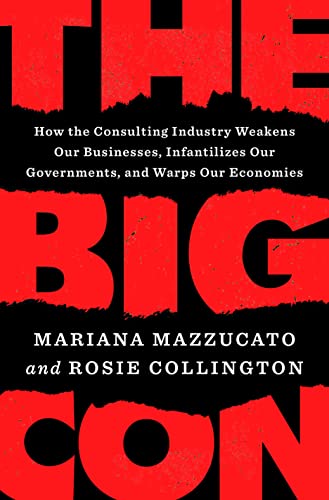 THE

How the Consulting Industry Weakens Our Businesses, Infantilizes Our Governments, and Warps Our Economies

BIG

MARIANA MAZZUCATO
and ROSIE COLLINGTON

CON